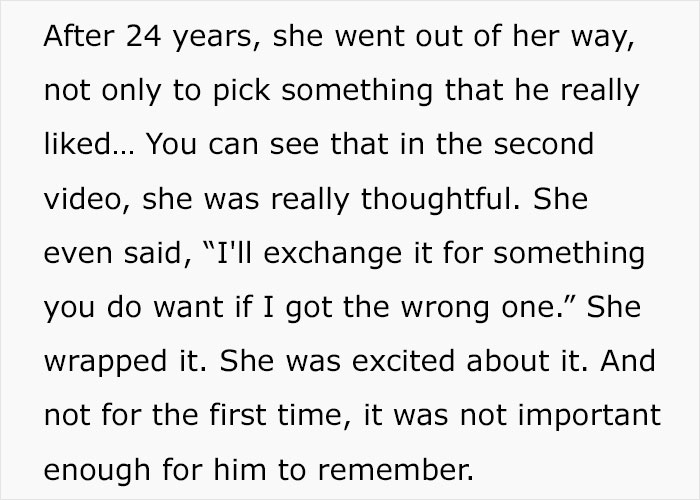 After 24 years, she went out of her way, not only to pick something that he really liked... You can see that in the second video, she was really thoughtful. She even said, "I'll exchange it for something you do want if I got the wrong one." She wrapped it. She was excited about it. And not for the first time, it was not important enough for him to remember.